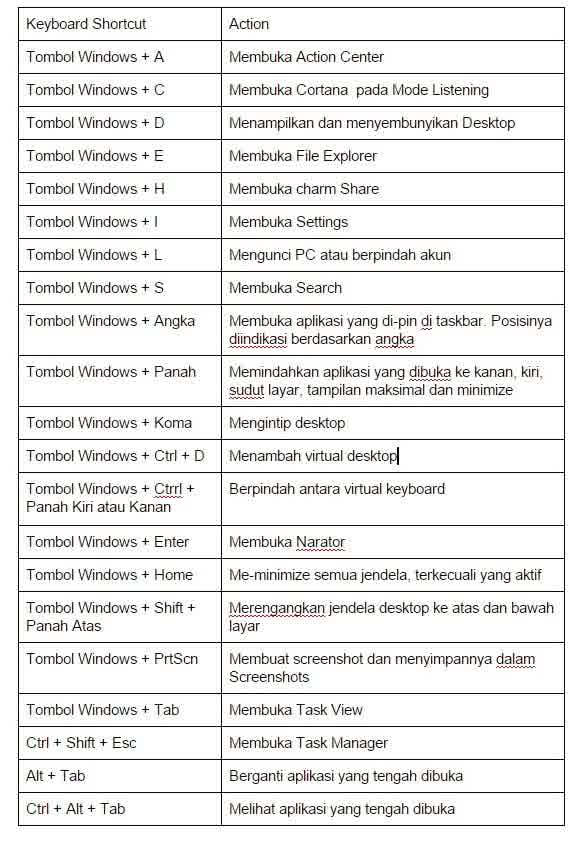 | Keyboard Shortcut | Action |
|---|---|
| Tombol Windows + A | Membuka Action Center |
| Tombol Windows + C | Membuka Cortana pada Mode Listening |
| Tombol Windows + D | Menampilkan dan menyembunyikan Desktop |
| Tombol Windows + E | Membuka File Explorer |
| Tombol Windows + H | Membuka charm Share |
| Tombol Windows + I | Membuka Settings |
| Tombol Windows + L | Mengunci PC atau berpindah akun |
| Tombol Windows + S | Membuka Search |
| Tombol Windows + Angka | Membuka aplikasi yang di-pin di taskbar. Posisinya diindikasi berdasarkan angka |
| Tombol Windows + Panah | Memindahkan aplikasi yang dibuka ke kanan, kiri, sudut layar, tampilan maksimal dan minimize |
| Tombol Windows + Koma | Mengintip desktop |
| Tombol Windows + Ctrl + D | Menambah virtual desktop |
| Tombol Windows + Ctrrl + Panah Kiri atau Kanan | Berpindah antara virtual keyboard |
| Tombol Windows + Enter | Membuka Narator |
| Tombol Windows + Home | Me-minimize semua jendela, terkecuali yang aktif |
| Tombol Windows + Shift + Panah Atas | Merengangkan jendela desktop ke atas dan bawah layar |
| Tombol Windows + PrtScn | Membuat screenshot dan menyimpannya dalam Screenshots |
| Tombol Windows + Tab | Membuka Task View |
| Ctrl + Shift + Esc | Membuka Task Manager |
| Alt + Tab | Berganti aplikasi yang tengah dibuka |
| Ctrl + Alt + Tab | Melihat aplikasi yang tengah dibuka |